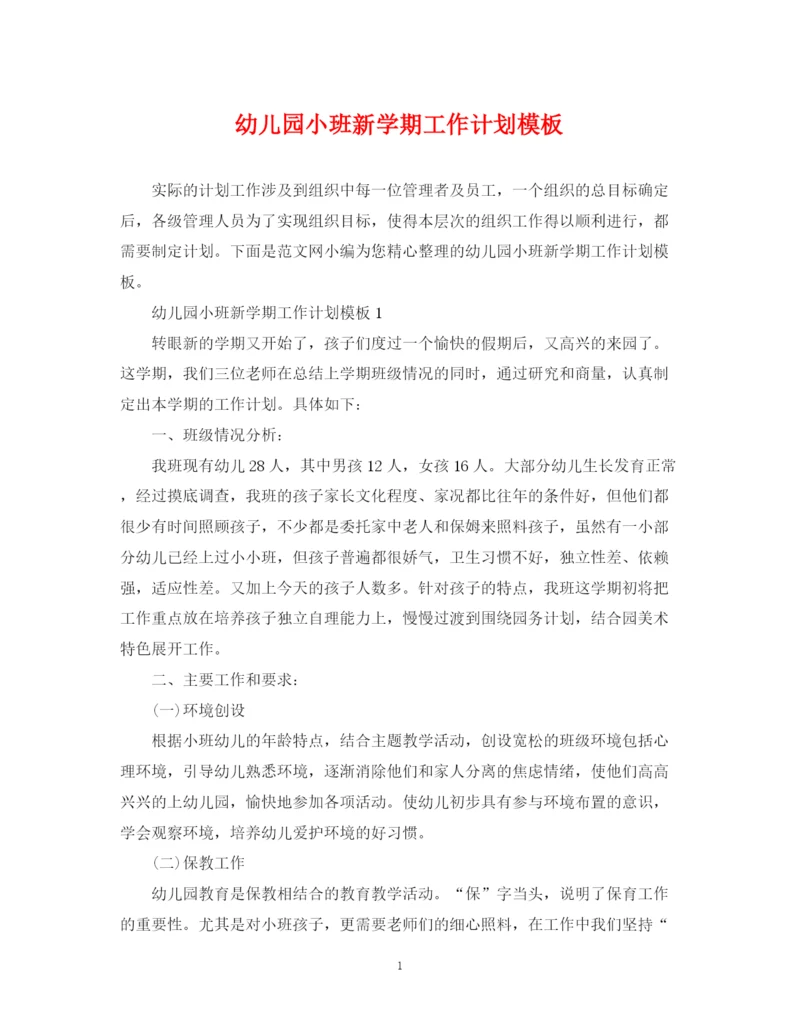 幼儿园小班新学期工作计划模板

实际的计划工作涉及到组织中每一位管理者及员工，一个组织的总目标确定后，各级管理人员为了实现组织目标，使得本层次的组织工作得以顺利进行，都需要制定计划。下面是范文网小编为您精心整理的幼儿园小班新学期工作计划模板。

幼儿园小班新学期工作计划模板 1

转眼新的学期又开始了，孩子们度过一个愉快的假期后，又高兴的来园了。这学期，我们三位老师在总结上学期班级情况的同时，通过研究和商量，认真制定出本学期的工作计划。具体如下：

一、班级情况分析：

我班现有幼儿 28 人，其中男孩 12 人，女孩 16 人。大部分幼儿生长发育正常，经过摸底调查，我班的孩子家长文化程度、家况都比往年的条件好，但他们都很少有时间照顾孩子，不少都是委托家中老人和保姆来照料孩子，虽然有一小部分幼儿已经上过小小班，但孩子普遍都很娇气，卫生习惯不好，独立性差、依赖强，适应性差。又加上今天的孩子人数多。针对孩子的特点，我班这学期初将把工作重点放在培养孩子独立自理能力上，慢慢过渡到围绕园务计划，结合园美术特色展开工作。

二、主要工作和要求：

(一)环境创设

根据小班幼儿的年龄特点，结合主题教学活动，创设宽松的班级环境包括心理环境，引导幼儿熟悉环境，逐渐消除他们和家人分离的焦虑情绪，使他们高高兴兴的上幼儿园，愉快地参加各项活动。使幼儿初步具有参与环境布置的意识，学会观察环境，培养幼儿爱护环境的好习惯。

(二)保教工作

幼儿园教育是保教相结合的教育教学活动。“保”字当头，说明了保育工作的重要性。尤其是对小班孩子，更需要老师们的细心照料，在工作中我们坚持“

1